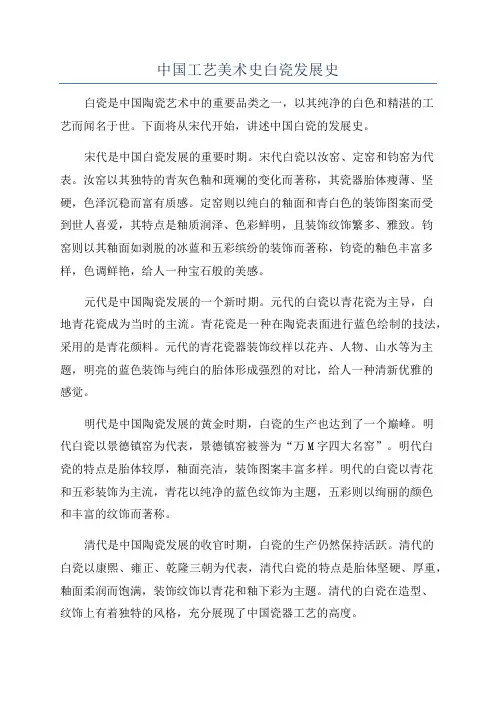 中国工艺美术史白瓷发展史

白瓷是中国陶瓷艺术中的重要品类之一，以其纯净的白色和精湛的工艺而闻名于世。下面将从宋代开始，讲述中国白瓷的发展史。

宋代是中国白瓷发展的重要时期。宋代白瓷以汝窑、定窑和钧窑为代表。汝窑以其独特的青灰色釉和斑斓的变化而著称，其瓷器胎体瘦薄、坚硬，色泽沉稳而富有质感。定窑则以纯白的釉面和青白色的装饰图案而受到世人喜爱，其特点是釉质润泽、色彩鲜明，且装饰纹饰繁多、雅致。钧窑则以其釉面如剥脱的冰蓝和五彩缤纷的装饰而著称，钧瓷的釉色丰富多样，色调鲜艳，给人一种宝石般的美感。

元代是中国陶瓷发展的一个新时期。元代的白瓷以青花瓷为主导，白地青花瓷成为当时的主流。青花瓷是一种在陶瓷表面进行蓝色绘制的技法，采用的是青花颜料。元代的青花瓷器装饰纹样以花卉、人物、山水等为主题，明亮的蓝色装饰与纯白的胎体形成强烈的对比，给人一种清新优雅的感觉。

明代是中国陶瓷发展的黄金时期，白瓷的生产也达到了一个巅峰。明代白瓷以景德镇窑为代表，景德镇窑被誉为“万M字四大名窑”。明代白瓷的特点是胎体较厚，釉面亮洁，装饰图案丰富多样。明代的白瓷以青花和五彩装饰为主流，青花以纯净的蓝色纹饰为主题，五彩则以绚丽的颜色和丰富的纹饰而著称。

清代是中国陶瓷发展的收官时期，白瓷的生产仍然保持活跃。清代的白瓷以康熙、雍正、乾隆三朝为代表，清代白瓷的特点是胎体坚硬、厚重，釉面柔润而饱满，装饰纹饰以青花和釉下彩为主题。清代的白瓷在造型、纹饰上有着独特的风格，充分展现了中国瓷器工艺的高度。